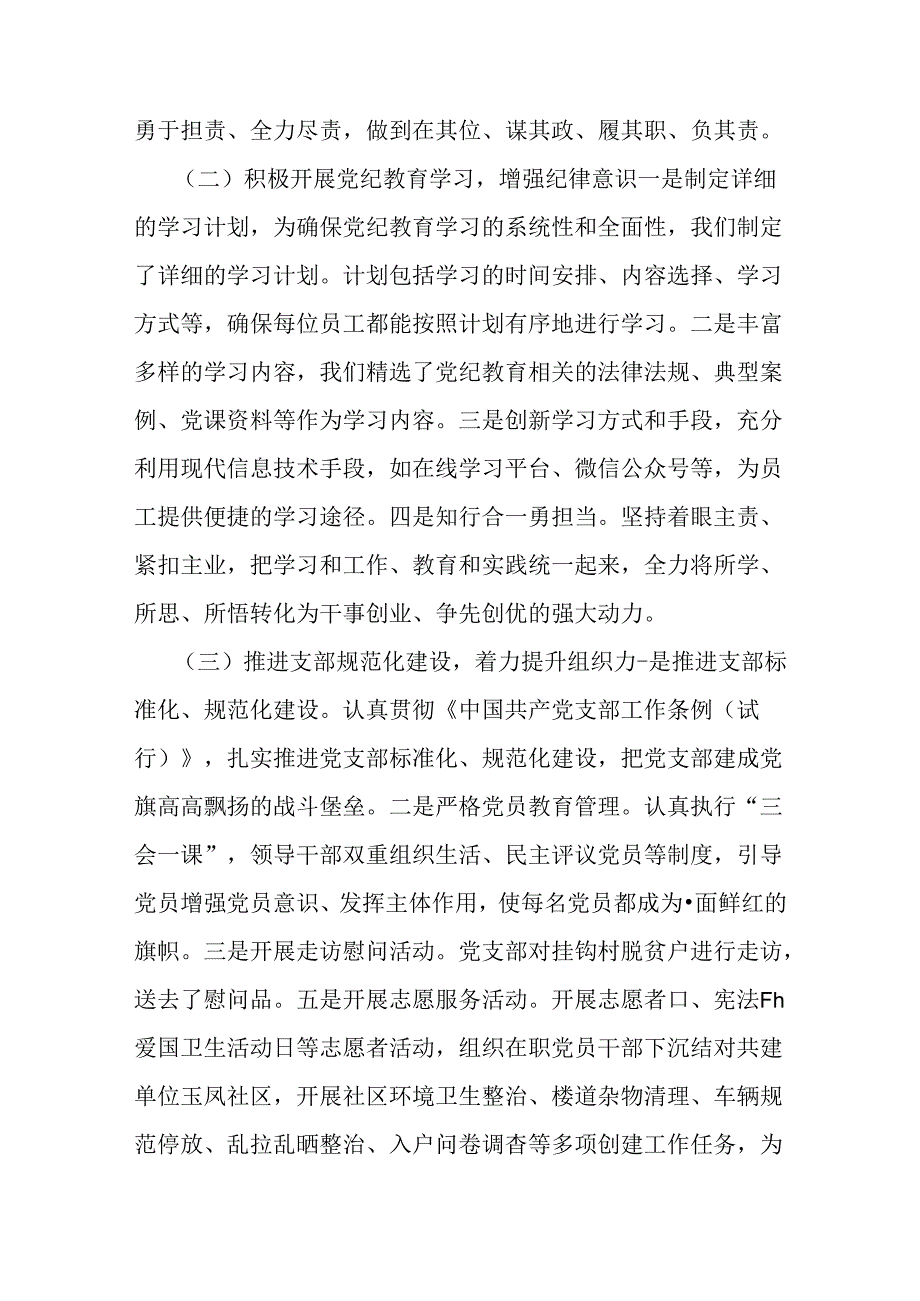 勇于担责、全力尽责，做到在其位、谋其政、履其职、负其责。

（二）积极开展党纪教育学习，增强纪律意识一是制定详细的学习计划，为确保党纪教育学习的系统性和全面性，我们制定了详细的学习计划。计划包括学习的时间安排、内容选择、学习方式等，确保每位员工都能按照计划有序地进行学习。二是丰富多样的学习内容，我们精选了党纪教育相关的法律法规、典型案例、党课资料等作为学习内容。三是创新学习方式和手段，充分利用现代信息技术手段，如在线学习平台、微信公众号等，为员工提供便捷的学习途径。四是知行合一勇担当。坚持着眼主责、紧扣主业，把学习和工作、教育和实践统一起来，全力将所学、所思、所悟转化为干事创业、争先创优的强大动力。

（三）推进支部规范化建设，着力提升组织力-是推进支部标准化、规范化建设。认真贯彻《中国共产党支部工作条例（试行）》，扎实推进党支部标准化、规范化建设，把党支部建成党旗高高飘扬的战斗堡垒。二是严格党员教育管理。认真执行“三会一课”，领导干部双重组织生活、民主评议党员等制度，引导党员增强党员意识、发挥主体作用，使每名党员都成为•面鲜红的旗帜。三是开展走访慰问活动。党支部对挂钩村脱贫户进行走访，送去了慰问品。五是开展志愿服务活动。开展志愿者口、宪法Fh爱国卫生活动日等志愿者活动，组织在职党员干部下沉结对共建单位玉凤社区，开展社区环境卫生整治、楼道杂物清理、车辆规范停放、乱拉乱晒整治、入户问卷调杳等多项创建工作任务，为